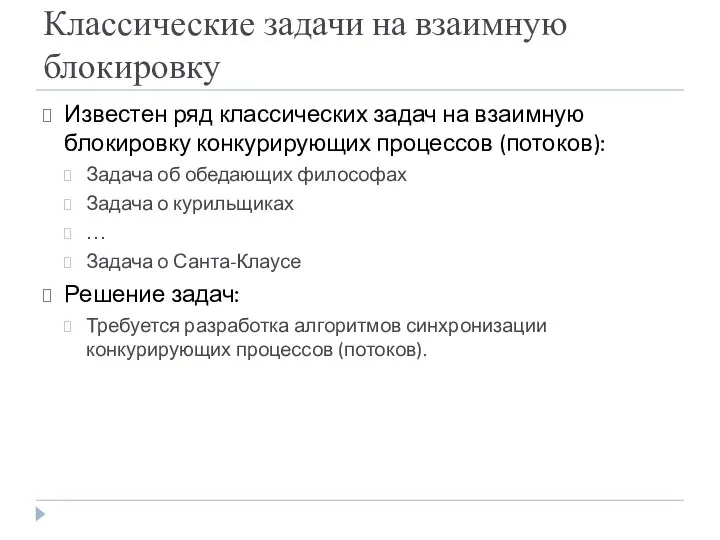 Классические задачи на взаимную блокировку

Известен ряд классических задач на взаимную блокировку конкурирующих процессов (потоков):

Задача об обедающих философах

Задача о курильщиках

…

Задача о Санта-Клаусе

Решение задач:

Требуется разработка алгоритмов синхронизации конкурирующих процессов (потоков).